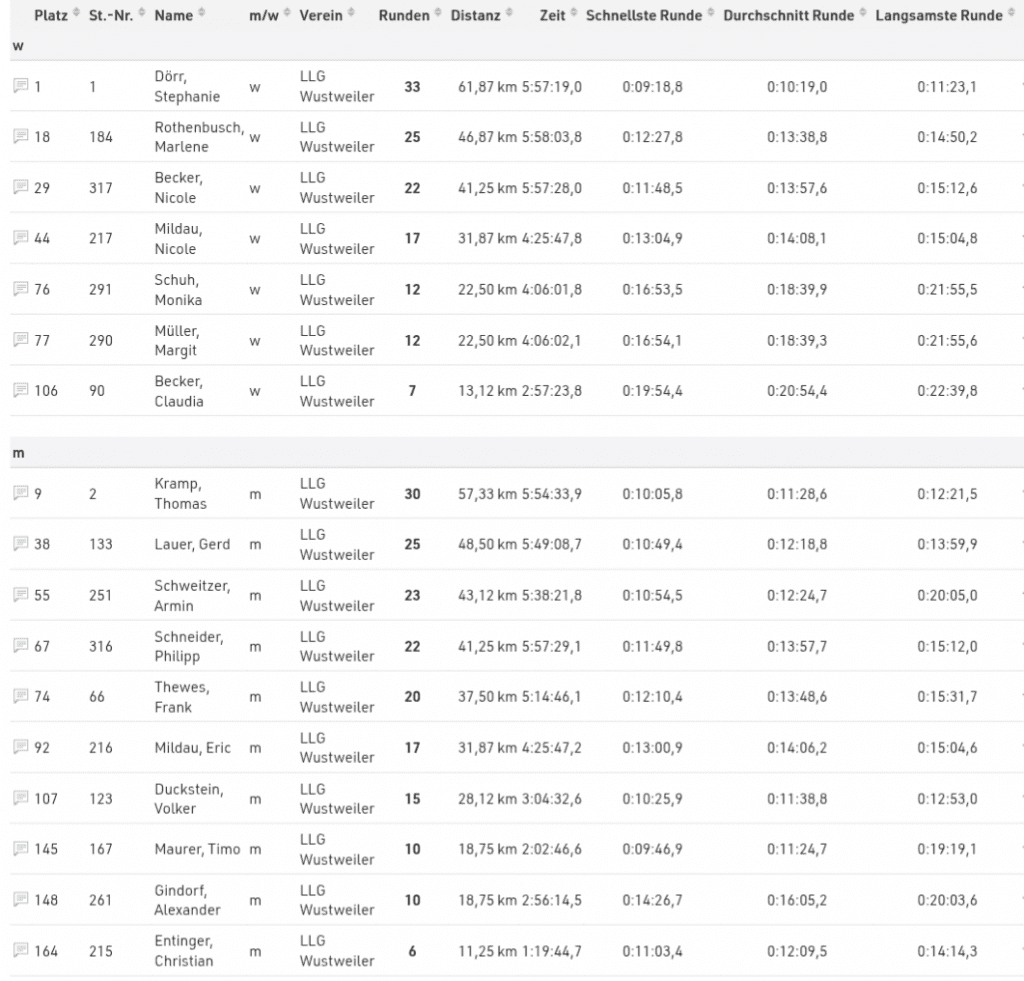 | Platz | St.-Nr. | Name | m/w | Verein | Runden | Distanz | Zeit | Schnellste Runde | Durchschnitt Runde | Langsamste Runde |
|---|---|---|---|---|---|---|---|---|---|---|
| w | | | | | | | | | | |
| 1 | 1 | Dörr, Stephanie | w | LLG Wustweiler | 33 | 61,87 km | 5:57:19,0 | 0:09:18,8 | 0:10:19,0 | 0:11:23,1 |
| 18 | 184 | Rothenbusch, Marlene | w | LLG Wustweiler | 25 | 46,87 km | 5:58:03,8 | 0:12:27,8 | 0:13:38,8 | 0:14:50,2 |
| 29 | 317 | Becker, Nicole | w | LLG Wustweiler | 22 | 41,25 km | 5:57:28,0 | 0:11:48,5 | 0:13:57,6 | 0:15:12,6 |
| 44 | 217 | Mildau, Nicole | w | LLG Wustweiler | 17 | 31,87 km | 4:25:47,8 | 0:13:04,9 | 0:14:08,1 | 0:15:04,8 |
| 76 | 291 | Schuh, Monika | w | LLG Wustweiler | 12 | 22,50 km | 4:06:01,8 | 0:16:53,5 | 0:18:39,9 | 0:21:55,5 |
| 77 | 290 | Müller, Margit | w | LLG Wustweiler | 12 | 22,50 km | 4:06:02,1 | 0:16:54,1 | 0:18:39,3 | 0:21:55,6 |
| 106 | 90 | Becker, Claudia | w | LLG Wustweiler | 7 | 13,12 km | 2:57:23,8 | 0:19:54,4 | 0:20:54,4 | 0:22:39,8 |
| m | | | | | | | | | | |
| 9 | 2 | Kramp, Thomas | m | LLG Wustweiler | 30 | 57,33 km | 5:54:33,9 | 0:10:05,8 | 0:11:28,6 | 0:12:21,5 |
| 38 | 133 | Lauer, Gerd | m | LLG Wustweiler | 25 | 48,50 km | 5:49:08,7 | 0:10:49,4 | 0:12:18,8 | 0:13:59,9 |
| 55 | 251 | Schweitzer, Armin | m | LLG Wustweiler | 23 | 43,12 km | 5:38:21,8 | 0:10:54,5 | 0:12:24,7 | 0:20:05,0 |
| 67 | 316 | Schneider, Philipp | m | LLG Wustweiler | 22 | 41,25 km | 5:57:29,1 | 0:11:49,8 | 0:13:57,7 | 0:15:12,0 |
| 74 | 66 | Thewes, Frank | m | LLG Wustweiler | 20 | 37,50 km | 5:14:46,1 | 0:12:10,4 | 0:13:48,6 | 0:15:31,7 |
| 92 | 216 | Mildau, Eric | m | LLG Wustweiler | 17 | 31,87 km | 4:25:47,2 | 0:13:00,9 | 0:14:06,2 | 0:15:04,6 |
| 107 | 123 | Duckstein, Volker | m | LLG Wustweiler | 15 | 28,12 km | 3:04:32,6 | 0:10:25,9 | 0:11:38,8 | 0:12:53,0 |
| 145 | 167 | Maurer, Timo | m | LLG Wustweiler | 10 | 18,75 km | 2:02:46,6 | 0:09:46,9 | 0:11:24,7 | 0:19:19,1 |
| 148 | 261 | Gindorf, Alexander | m | LLG Wustweiler | 10 | 18,75 km | 2:56:14,5 | 0:14:26,7 | 0:16:05,2 | 0:20:03,6 |
| 164 | 215 | Entinger, Christian | m | LLG Wustweiler | 6 | 11,25 km | 1:19:44,7 | 0:11:03,4 | 0:12:09,5 | 0:14:14,3 |